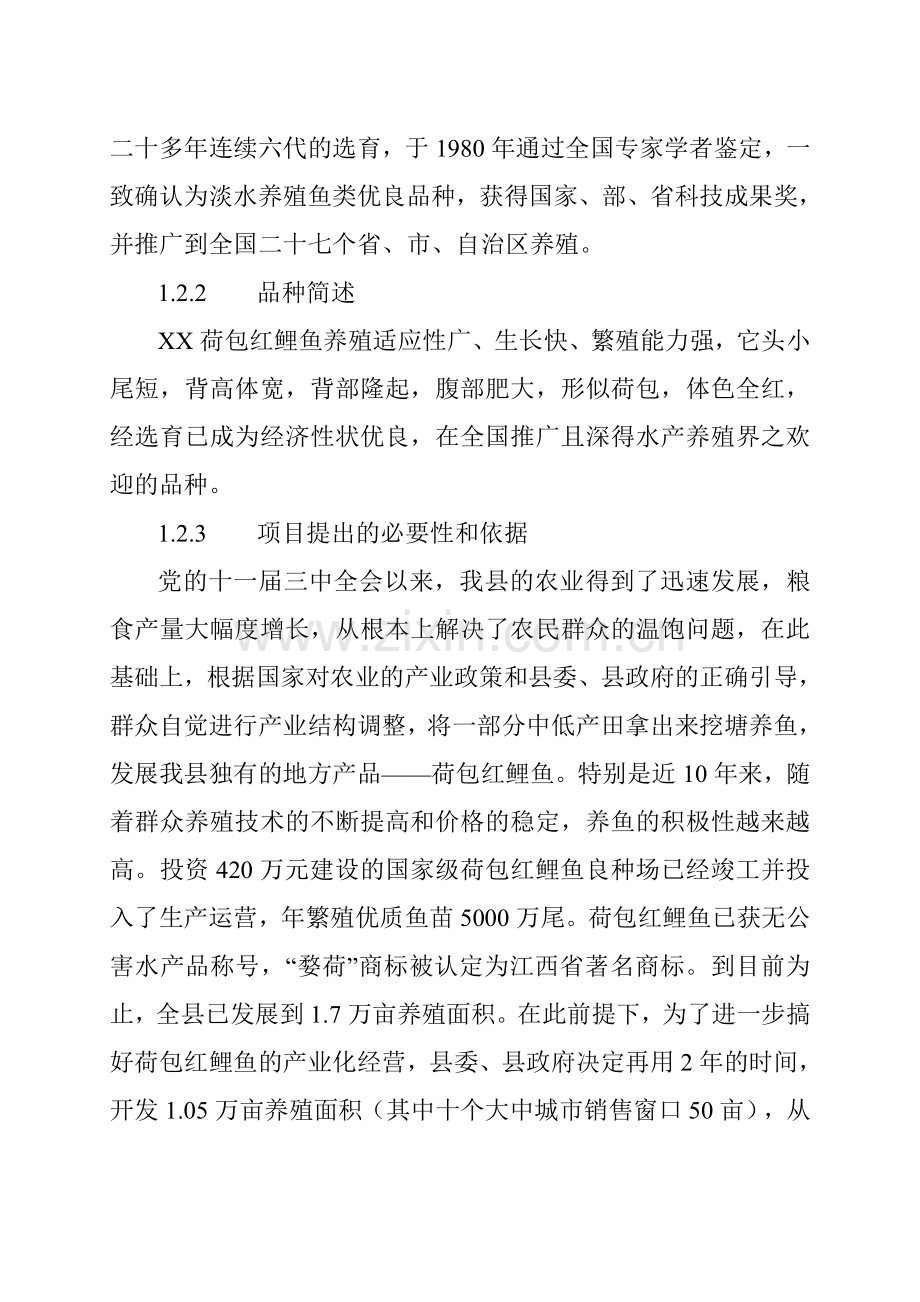 二十多年连续六代的选育，于1980年通过全国专家学者鉴定，一致确认为淡水养殖鱼类优良品种，获得国家、部、省科技成果奖，并推广到全国二十七个省、市、自治区养殖。

1.2.2 品种简述

XX荷包红鲤鱼养殖适应性广、生长快、繁殖能力强，它头小尾短，背高体宽，背部隆起，腹部肥大，形似荷包，体色全红，经选育已成为经济性状优良，在全国推广且深得水产养殖界之欢迎的品种。

1.2.3 项目提出的必要性和依据

党的十一届三中全会以来，我县的农业得到了迅速发展，粮食产量大幅度增长，从根本上解决了农民群众的温饱问题，在此基础上，根据国家对农业的产业政策和县委、县政府的正确引导，群众自觉进行产业结构调整，将一部分中低产田拿出来挖塘养鱼，发展我县独有的地方产品——荷包红鲤鱼。特别是近10年来，随着群众养殖技术的不断提高和价格的稳定，养鱼的积极性越来越高。投资420万元建设的国家级荷包红鲤鱼良种场已经竣工并投入了生产运营，年繁殖优质鱼苗5000万尾。荷包红鲤鱼已获无公害水产品称号，“婺荷”商标被认定为江西省著名商标。到目前为止，全县已发展到1.7万亩养殖面积。在此前提下，为了进一步搞好荷包红鲤鱼的产业化经营，县委、县政府决定再用2年的时间，开发1.05万亩养殖面积（其中十个大中城市销售窗口50亩），从

www.zixin.com.cn